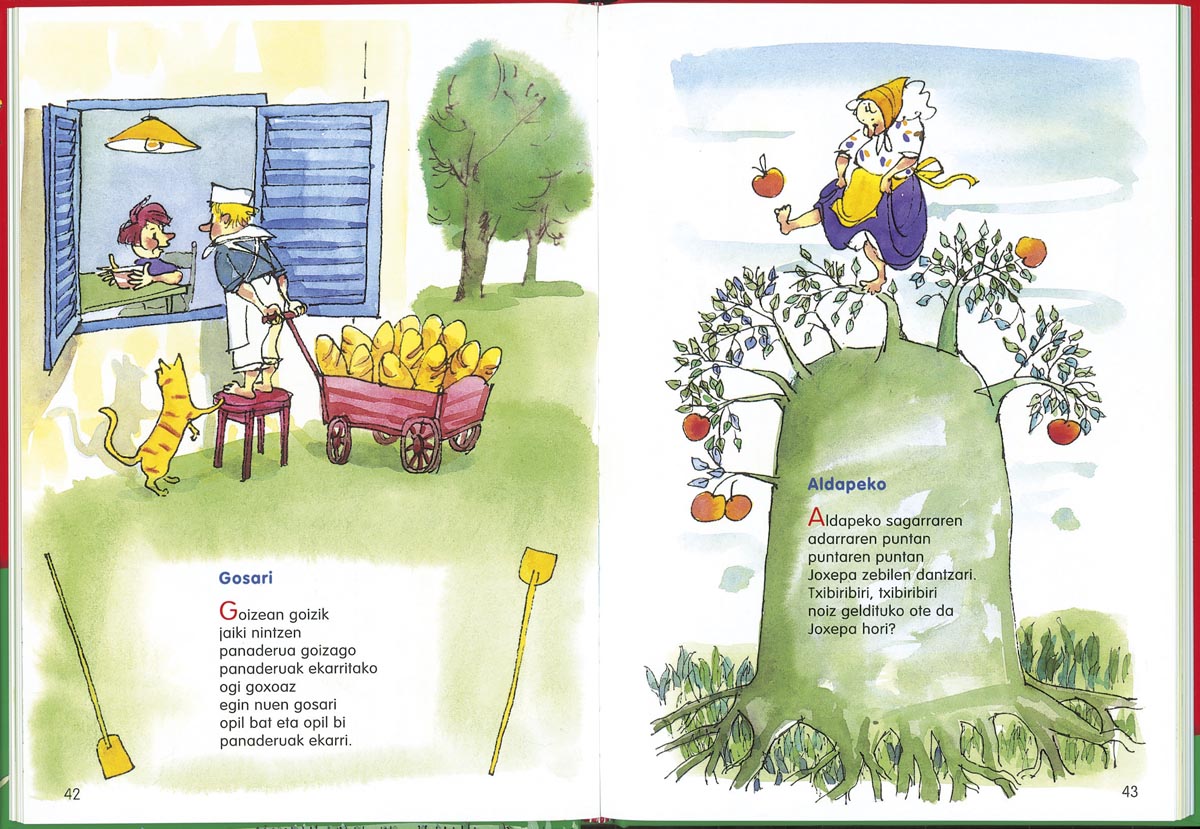 Gosari

Goizean goizik
jaiki nintzen
panaderua goizago
panaderuak ekarritako
ogi goxoaz
egin nuen gosari
opil bat eta opil bi
panaderuak ekarri.

42

Aldapeko

Aldapeko sagarraren
adarraren puntan
puntaren puntan
Joxepa zebilen dantzari.
Txibiribiri, txibiribiri
noiz geldituko ote da
Joxepa hori?

43